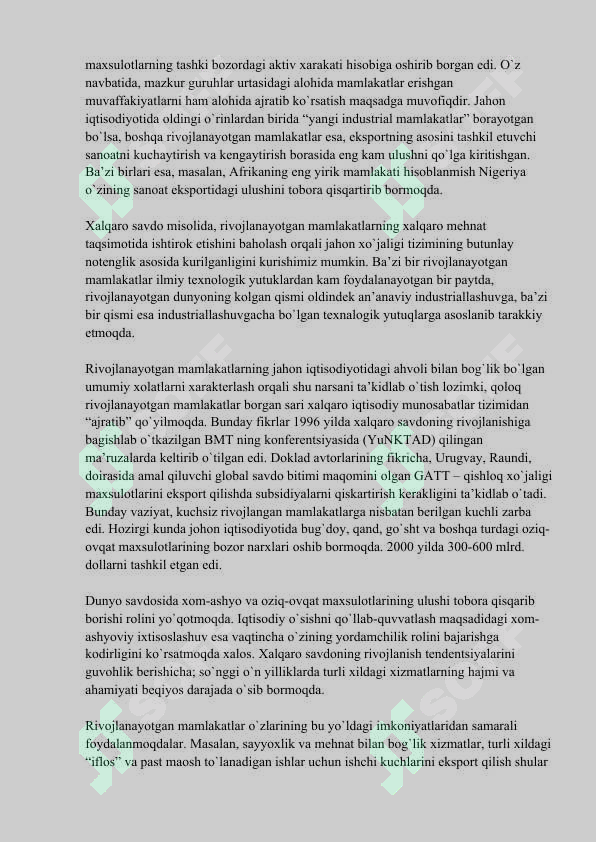 maxsulotlarning tashki bozordagi aktiv xarakati hisobiga oshirib borgan edi. O`z navbatida, mazkur guruhlar urtasidagi alohida mamlakatlar erishgan muvaffakiyatlarni ham alohida ajratib ko`rsatish maqsadga muvofiqdir. Jahon iqtisodiyotida oldingi o`rinlardan birida "yangi industrial mamlakatlar" borayotgan bo`lsa, boshqa rivojlanayotgan mamlakatlar esa, eksportning asosini tashkil etuvchi sanoatni kuchaytirish va kengaytirish borasida eng kam ulushni qo`lga kiritishgan. Ba'zi birlari esa, masalan, Afrikaning eng yirik mamlakati hisoblanmish Nigeriya o`zining sanoat eksportidagi ulushini tobora qisqartirib bormoqda.

Xalqaro savdo misolida, rivojlanayotgan mamlakatlarning xalqaro mehnat taqsimotida ishtirok etishini baholash orqali jahon xo`jaligi tizimining butunlay notenglik asosida kurilganligini kurishimiz mumkin. Ba'zi bir rivojlanayotgan mamlakatlar ilmiy texnologik yutuklardan kam foydalanayotgan bir paytda, rivojlanayotgan dunyoning kolgan qismi oldindek an'anaviy industriallashuvga, ba'zi bir qismi esa industriallashuvgacha bo`lgan texnalogik yutuqlarga asoslanib tarakkiy etmoqda.

Rivojlanayotgan mamlakatlarning jahon iqtisodiyotidagi ahvoli bilan bog`lik bo`lgan umumiy xolatlarni xarakterlash orqali shu narsani ta'kidlab o`tish lozimki, qoloq rivojlanayotgan mamlakatlar borgan sari xalqaro iqtisodiy munosabatlar tizimidan "ajratib" qo`yilmoqda. Bunday fikrlar 1996 yilda xalqaro savdoning rivojlanishiga bagishlab o`tkazilgan BMT ning konferentsiyasida (YuNKTAD) qilingan ma'ruzalarda keltirib o`tilgan edi. Doklad avtorlarining fikricha, Urugvay, Raundi, doirasida amal qiluvchi global savdo bitimi maqomini olgan GATT – qishloq xo`jaligi maxsulotlarini eksport qilishda subsidiyalarni qiskartirish kerakligini ta'kidlab o`tadi. Bunday vaziyat, kuchsiz rivojlangan mamlakatlarga nisbatan berilgan kuchli zarba edi. Hozirgi kunda johon iqtisodiyotida bug`doy, qand, go`sht va boshqa turdagi oziq-ovqat maxsulotlarining bozor narxlari oshib bormoqda. 2000 yilda 300-600 mlrd. dollarni tashkil etgan edi.

Dunyo savdosida xom-ashyo va oziq-ovqat maxsulotlarining ulushi tobora qisqarib borishi rolini yo`qotmoqda. Iqtisodiy o`sishni qo`llab-quvvatlash maqsadidagi xom-ashyoviy ixtisoslashuv esa vaqtincha o`zining yordamchilik rolini bajarishga kodirligini ko`rsatmoqda xalos. Xalqaro savdoning rivojlanish tendentsiyalarini guvohlik berishicha; so`nggi o`n yilliklarda turli xildagi xizmatlarning hajmi va ahamiyati beqiyos darajada o`sib bormoqda.

Rivojlanayotgan mamlakatlar o`zlarining bu yo`ldagi imkoniyatlaridan samarali foydalanmoqdalar. Masalan, sayyoxlik va mehnat bilan bog`lik xizmatlar, turli xildagi "iflos" va past maosh to`lanadigan ishlar uchun ishchi kuchlarini eksport qilish shular